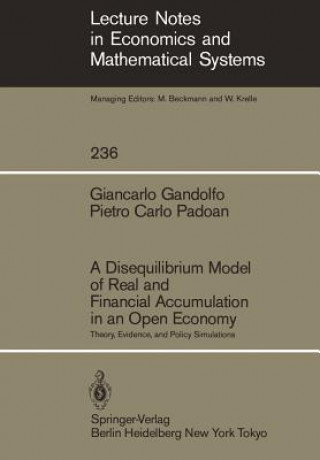 Lecture Notes
in Economics and
Mathematical Systems

Managing Editors: M. Beckmann and W. Krelle

236

Giancarlo Gandolfo
Pietro Carlo Padoan

A Disequilibrium Model
of Real and
Financial Accumulation
in an Open Economy

Theory, Evidence, and Policy Simulations

Springer-Verlag
Berlin Heidelberg New York Tokyo